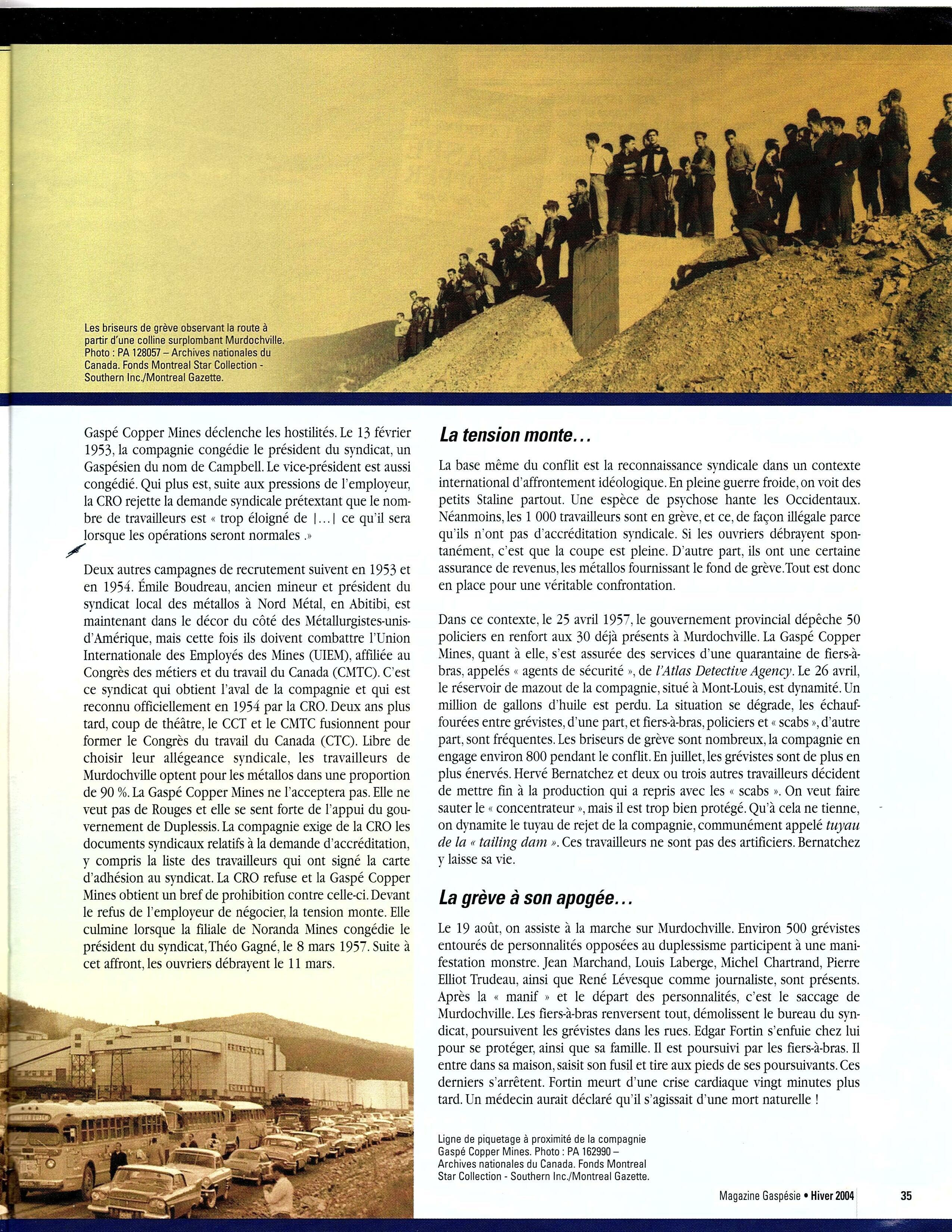 Les briseurs de grève observant la route à partir d'une colline surplombant Murdochville. Photo : PA 128057 – Archives nationales du Canada. Fonds Montreal Star Collection - Southern Inc./Montreal Gazette.

Gaspé Copper Mines déclenche les hostilités. Le 13 février 1953, la compagnie congédie le président du syndicat, un Gaspésien du nom de Campbell. Le vice-président est aussi congédié. Qui plus est, suite aux pressions de l'employeur, la CRO rejette la demande syndicale prétextant que le nombre de travailleurs est « trop éloigné de |...| ce qu'il sera lorsque les opérations seront normales .»

Deux autres campagnes de recrutement suivent en 1953 et en 1954. Émile Boudreau, ancien mineur et président du syndicat local des métallos à Nord Métal, en Abitibi, est maintenant dans le décor du côté des Métallurgistes-unis-d'Amérique, mais cette fois ils doivent combattre l'Union Internationale des Employés des Mines (UIEM), affiliée au Congrès des métiers et du travail du Canada (CMTC). C'est ce syndicat qui obtient l'aval de la compagnie et qui est reconnu officiellement en 1954 par la CRO. Deux ans plus tard, coup de théâtre, le CCT et le CMTC fusionnent pour former le Congrès du travail du Canada (CTC). Libre de choisir leur allégeance syndicale, les travailleurs de Murdochville optent pour les métallos dans une proportion de 90 %. La Gaspé Copper Mines ne l'acceptera pas. Elle ne veut pas de Rouges et elle se sent forte de l'appui du gouvernement de Duplessis. La compagnie exige de la CRO les documents syndicaux relatifs à la demande d'accréditation, y compris la liste des travailleurs qui ont signé la carte d'adhésion au syndicat. La CRO refuse et la Gaspé Copper Mines obtient un bref de prohibition contre celle-ci. Devant le refus de l'employeur de négocier, la tension monte. Elle culmine lorsque la filiale de Noranda Mines congédie le président du syndicat, Théo Gagné, le 8 mars 1957. Suite à cet affront, les ouvriers débrayent le 11 mars.

La tension monte...

La base même du conflit est la reconnaissance syndicale dans un contexte international d'affrontement idéologique. En pleine guerre froide, on voit des petits Staline partout. Une espèce de psychose hante les Occidentaux. Néanmoins, les 1 000 travailleurs sont en grève, et ce, de façon illégale parce qu'ils n'ont pas d'accréditation syndicale. Si les ouvriers débrayent spontanément, c'est que la coupe est pleine. D'autre part, ils ont une certaine assurance de revenus, les métallos fournissant le fond de grève. Tout est donc en place pour une véritable confrontation.

Dans ce contexte, le 25 avril 1957, le gouvernement provincial dépêche 50 policiers en renfort aux 30 déjà présents à Murdochville. La Gaspé Copper Mines, quant à elle, s'est assurée des services d'une quarantaine de fiers-à-bras, appelés « agents de sécurité », de l'Atlas Detective Agency. Le 26 avril, le réservoir de mazout de la compagnie, situé à Mont-Louis, est dynamité. Un million de gallons d'huile est perdu. La situation se dégrade, les échauffourées entre grévistes, d'une part, et fiers-à-bras, policiers et « scabs », d'autre part, sont fréquentes. Les briseurs de grève sont nombreux, la compagnie en engage environ 800 pendant le conflit. En juillet, les grévistes sont de plus en plus énervés. Hervé Bernatchez et deux ou trois autres travailleurs décident de mettre fin à la production qui a repris avec les « scabs ». On veut faire sauter le « concentrateur », mais il est trop bien protégé. Qu'à cela ne tienne, on dynamite le tuyau de rejet de la compagnie, communément appelé tuyau de la « tailing dam ». Ces travailleurs ne sont pas des artificiers. Bernatchez y laisse sa vie.

La grève à son apogée...

Le 19 août, on assiste à la marche sur Murdochville. Environ 500 grévistes entourés de personnalités opposées au duplessisme participent à une manifestation monstre. Jean Marchand, Louis Laberge, Michel Chartrand, Pierre Elliot Trudeau, ainsi que René Lévesque comme journaliste, sont présents. Après la « manif » et le départ des personnalités, c'est le saccage de Murdochville. Les fiers-à-bras renversent tout, démolissent le bureau du syndicat, poursuivent les grévistes dans les rues. Edgar Fortin s'enfuie chez lui pour se protéger, ainsi que sa famille. Il est poursuivi par les fiers-à-bras. Il entre dans sa maison, saisit son fusil et tire aux pieds de ses poursuivants. Ces derniers s'arrêtent. Fortin meurt d'une crise cardiaque vingt minutes plus tard. Un médecin aurait déclaré qu'il s'agissait d'une mort naturelle !

Ligne de piquetage à proximité de la compagnie Gaspé Copper Mines. Photo : PA 162990 – Archives nationales du Canada. Fonds Montreal Star Collection - Southern Inc./Montreal Gazette.

Magazine Gaspésie • Hiver 2004 35